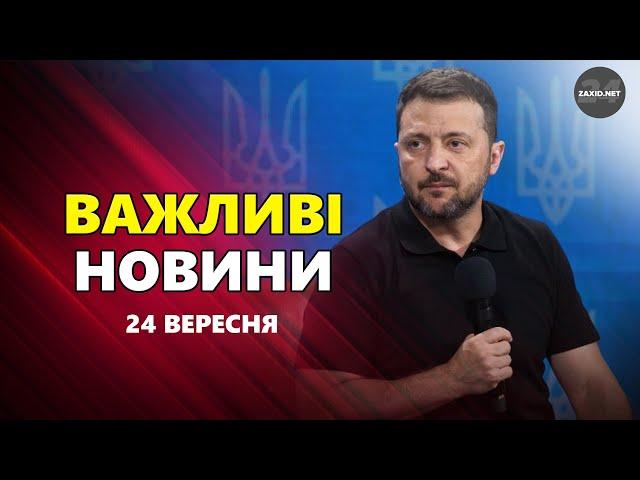 ZAXID.NET
24

ВАЖЛИВІ
НОВИНИ
24 ВЕРЕСНЯ